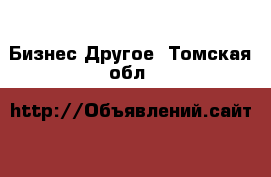 Бизнес Другое  Томская обл

http://Объявлений.сайт